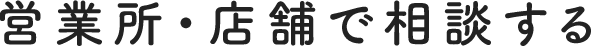 営業所・店舗で相談する